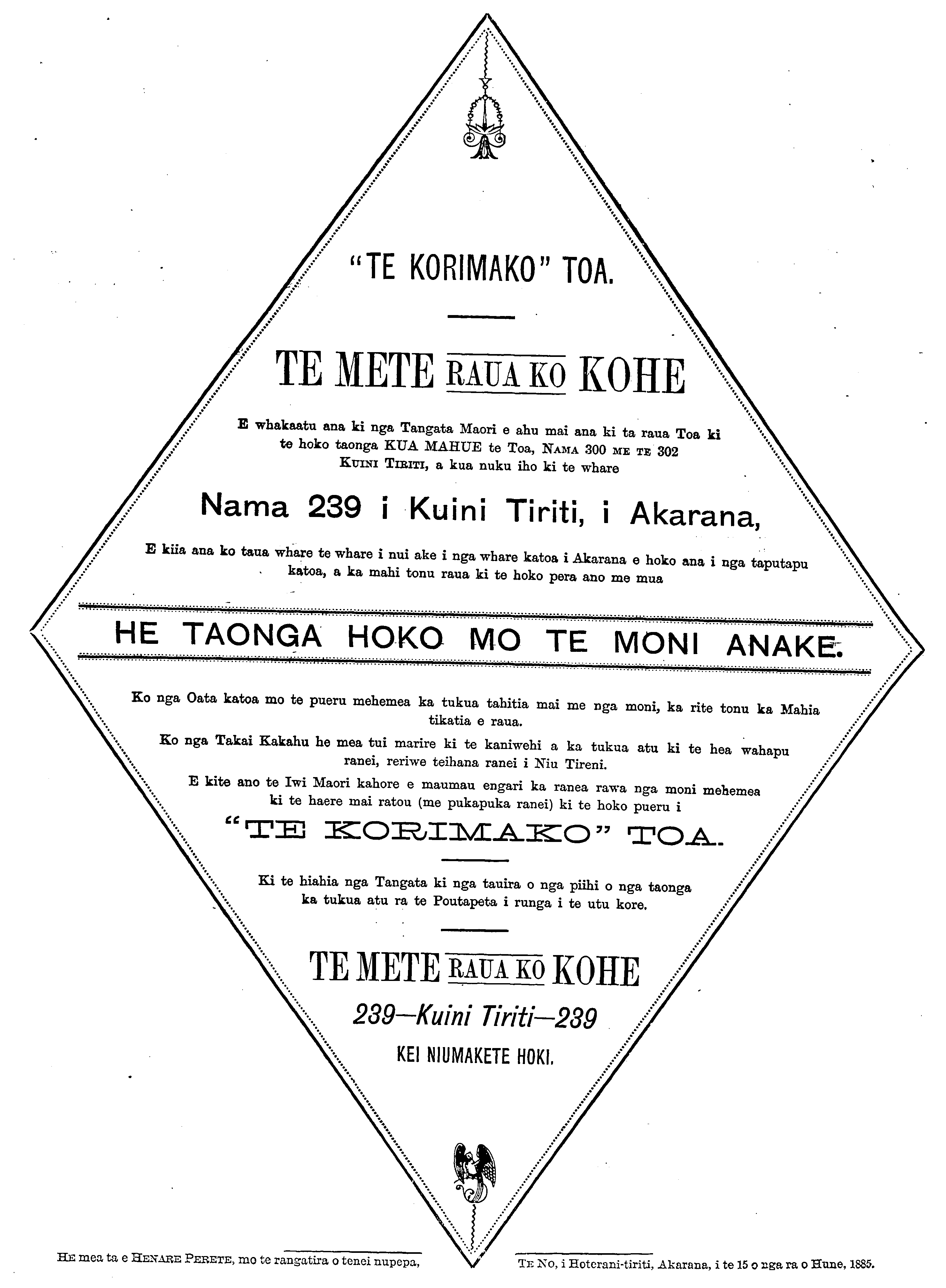 "TE KORIMAKO" TOA.

TE METE RAUA KO KOHE

E whakaatu ana ki nga Tangata Maori e ahu mai ana ki ta raua Toa ki te hoko taonga KUA MAHUE te Toa, NAMA 300 ME TE 302 KUINI TIRITI, a kua nuku iho ki te whare

Nama 239 i Kuini Tiriti, i Akarana,

E kiia ana ko taua whare te whare i nui ake i nga whare katoa i Akarana e hoko ana i nga taputapu katoa, a ka mahi tonu raua ki te hoko pera ano me mua

HE TAONGA HOKO MO TE MONI ANAKE.

Ko nga Oata katoa mo te pueru mehemea ka tukua tahitia mai me nga moni, ka rite tonu ka Mahia tikatia e raua.

Ko nga Takai Kakahu he mea tui marire ki te kaniwehi a ka tukua atu ki te hea wahapu ranei, reriwe teihana ranei i Niu Tireni.

E kite ano te Iwi Maori kahore e maumau engari ka ranea rawa nga moni mehemea ki te haere mai ratou (me pukapuka ranei) ki te hoko pueru i

"TE KORIMAKO" TOA.

Ki te hiahia nga Tangata ki nga tauira o nga piihi o nga taonga ka tukua atu ra te Poutapeta i runga i te utu kore.

TE METE RAUA KO KOHE

239—Kuini Tiriti—239

KEI NIUMAKETE HOKI.

HE mea ta e HENARE PERETE, mo te rangatira o tenei nupepa,

TE NO, i Hoterani-tiriti, Akarana, i te 15 o nga ra o Hune, 1885.